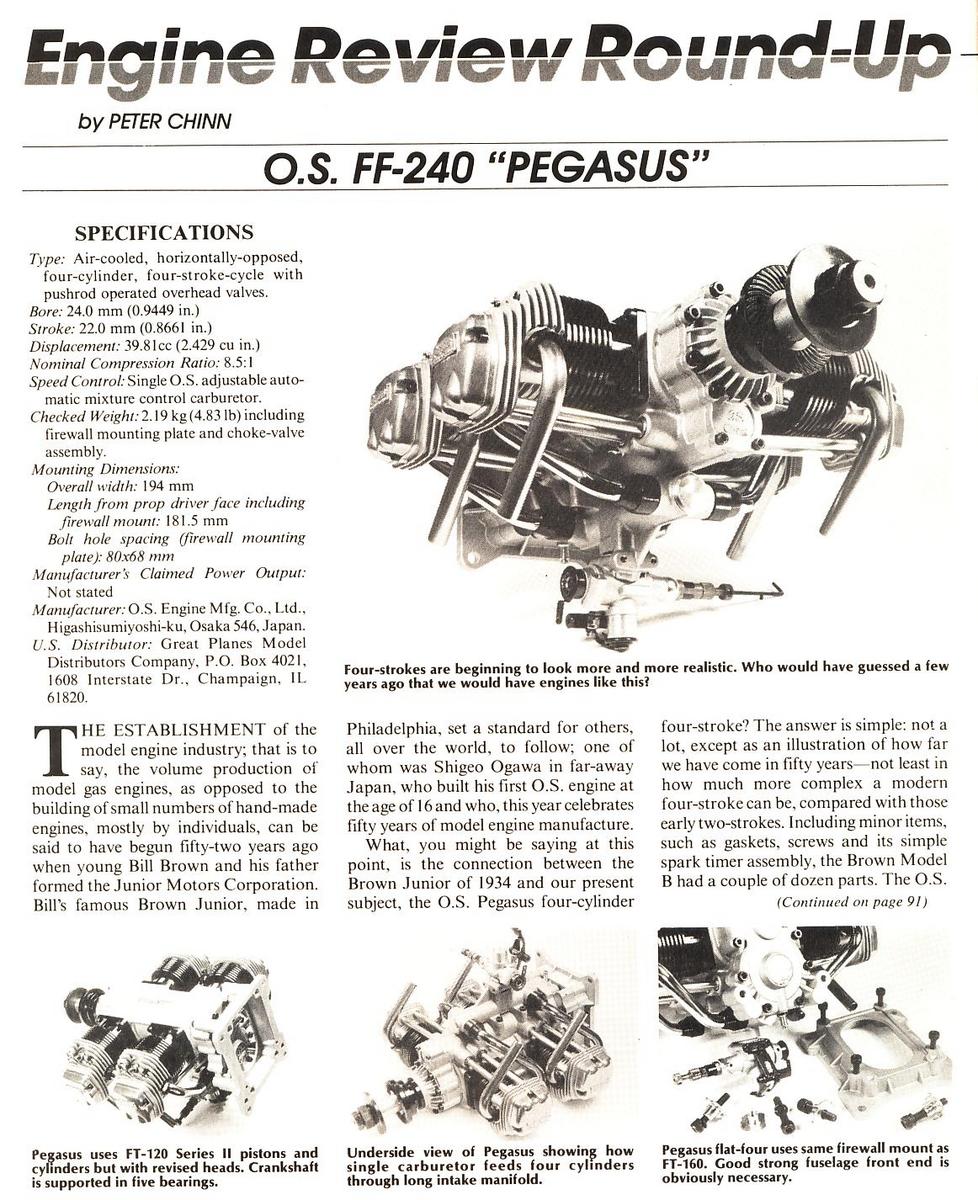 Engine Review Round-Up

by PETER CHINN

O.S. FF-240 "PEGASUS"

SPECIFICATIONS

Type: Air-cooled, horizontally-opposed, four-cylinder, four-stroke-cycle with pushrod operated overhead valves.
Bore: 24.0 mm (0.9449 in.)
Stroke: 22.0 mm (0.8661 in.)
Displacement: 39.81cc (2.429 cu in.)
Nominal Compression Ratio: 8.5:1
Speed Control: Single O.S. adjustable automatic mixture control carburetor.
Checked Weight: 2.19 kg (4.83 lb) including firewall mounting plate and choke-valve assembly.
Mounting Dimensions:
Overall width: 194 mm
Length from prop driver face including firewall mount: 181.5 mm
Bolt hole spacing (firewall mounting plate): 80x68 mm
Manufacturer's Claimed Power Output: Not stated
Manufacturer: O.S. Engine Mfg. Co., Ltd., Higashisumiyoshi-ku, Osaka 546, Japan.
U.S. Distributor: Great Planes Model Distributors Company, P.O. Box 4021, 1608 Interstate Dr., Champaign, IL 61820.

Four-strokes are beginning to look more and more realistic. Who would have guessed a few years ago that we would have engines like this?

THE ESTABLISHMENT of the model engine industry; that is to say, the volume production of model gas engines, as opposed to the building of small numbers of hand-made engines, mostly by individuals, can be said to have begun fifty-two years ago when young Bill Brown and his father formed the Junior Motors Corporation. Bill's famous Brown Junior, made in Philadelphia, set a standard for others, all over the world, to follow; one of whom was Shigeo Ogawa in far-away Japan, who built his first O.S. engine at the age of 16 and who, this year celebrates fifty years of model engine manufacture.

What, you might be saying at this point, is the connection between the Brown Junior of 1934 and our present subject, the O.S. Pegasus four-cylinder four-stroke? The answer is simple: not a lot, except as an illustration of how far we have come in fifty years—not least in how much more complex a modern four-stroke can be, compared with those early two-strokes. Including minor items, such as gaskets, screws and its simple spark timer assembly, the Brown Model B had a couple of dozen parts. The O.S.

(Continued on page 91)

Pegasus uses FT-120 Series II pistons and cylinders but with revised heads. Crankshaft is supported in five bearings.

Underside view of Pegasus showing how single carburetor feeds four cylinders through long intake manifold.

Pegasus flat-four uses same firewall mount as FT-160. Good strong fuselage front end is obviously necessary.